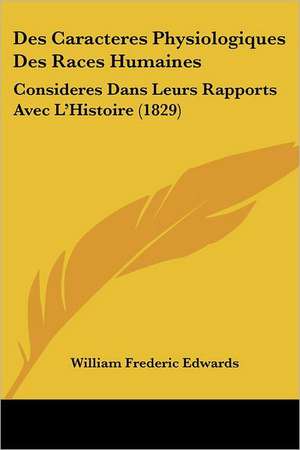 Des Caracteres Physiologiques Des Races Humaines

Consideres Dans Leurs Rapports Avec L'Histoire (1829)

William Frederic Edwards